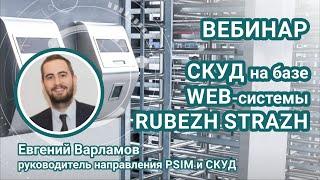 ВЕБИНАР

СКУД на базе WEB-системы RUBEZH STRAZH

Евгений Варламов
руководитель направления PSIM и СКУД